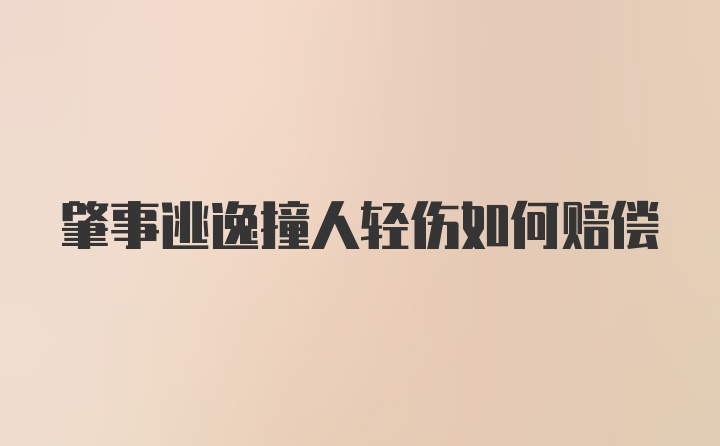 肇事逃逸撞人轻伤如何赔偿